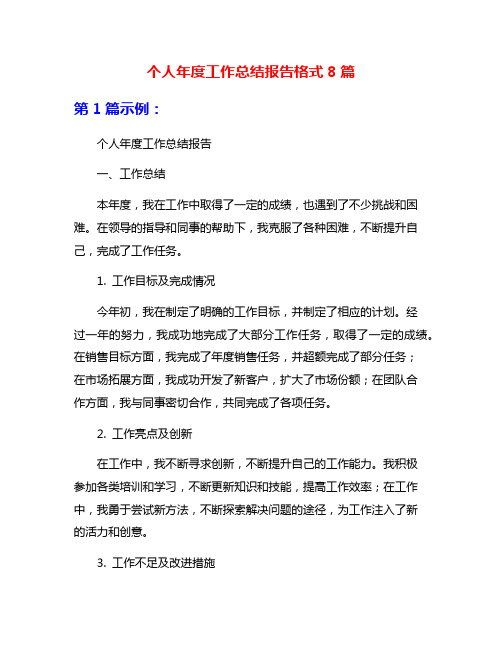 个人年度工作总结报告格式 8 篇

第 1 篇示例：

个人年度工作总结报告

一、工作总结

本年度，我在工作中取得了一定的成绩，也遇到了不少挑战和困难。在领导的指导和同事的帮助下，我克服了各种困难，不断提升自己，完成了工作任务。

1. 工作目标及完成情况

今年初，我在制定了明确的工作目标，并制定了相应的计划。经过一年的努力，我成功地完成了大部分工作任务，取得了一定的成绩。在销售目标方面，我完成了年度销售任务，并超额完成了部分任务；在市场拓展方面，我成功开发了新客户，扩大了市场份额；在团队合作方面，我与同事密切合作，共同完成了各项任务。

2. 工作亮点及创新

在工作中，我不断寻求创新，不断提升自己的工作能力。我积极参加各类培训和学习，不断更新知识和技能，提高工作效率；在工作中，我勇于尝试新方法，不断探索解决问题的途径，为工作注入了新的活力和创意。

3. 工作不足及改进措施